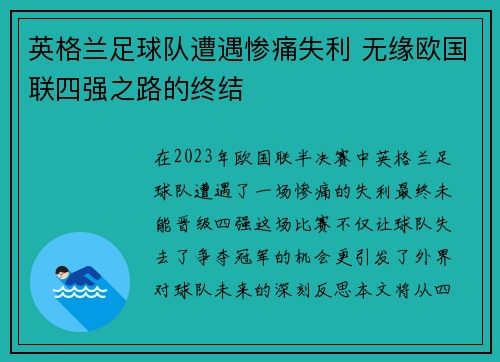 英格兰足球队遭遇惨痛失利 无缘欧国联四强之路的终结

在2023年欧国联半决赛中英格兰足球队遭遇了一场惨痛的失利最终未能晋级四强这场比赛不仅让球队失去了争夺冠军的机会更引发了外界对球队未来的深刻反思本文将从四